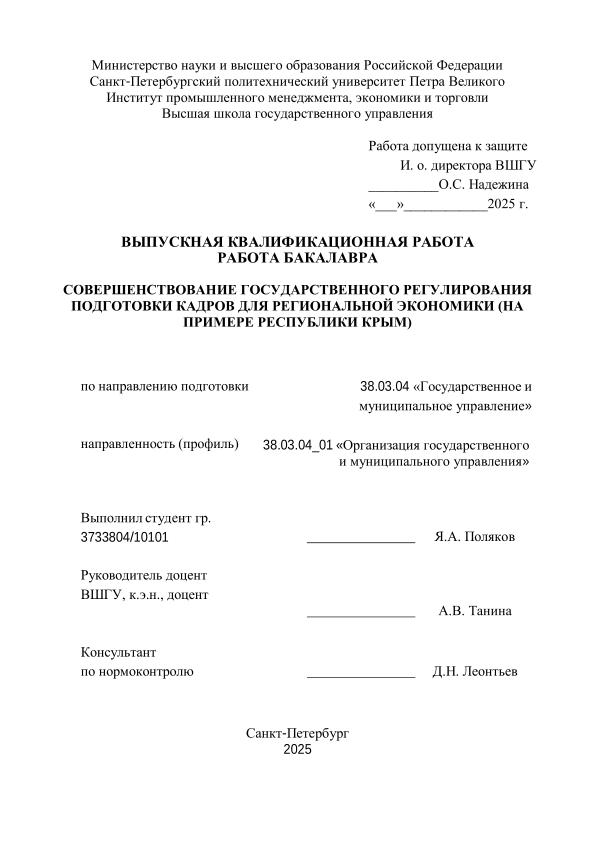 Министерство науки и высшего образования Российской Федерации
Санкт-Петербургский политехнический университет Петра Великого
Институт промышленного менеджмента, экономики и торговли
Высшая школа государственного управления

Работа допущена к защите
И. о. директора ВШГУ
__________О.С. Надежина
«___»____________2025 г.

ВЫПУСКНАЯ КВАЛИФИКАЦИОННАЯ РАБОТА
РАБОТА БАКАЛАВРА

СОВЕРШЕНСТВОВАНИЕ ГОСУДАРСТВЕННОГО РЕГУЛИРОВАНИЯ ПОДГОТОВКИ КАДРОВ ДЛЯ РЕГИОНАЛЬНОЙ ЭКОНОМИКИ (НА ПРИМЕРЕ РЕСПУБЛИКИ КРЫМ)

по направлению подготовки 38.03.04 «Государственное и муниципальное управление»

направленность (профиль) 38.03.04_01 «Организация государственного и муниципального управления»

Выполнил студент гр.
3733804/10101 ________________ Я.А. Поляков

Руководитель доцент
ВШГУ, к.э.н., доцент
________________ А.В. Танина

Консультант
по нормоконтролю ________________ Д.Н. Леонтьев

Санкт-Петербург
2025